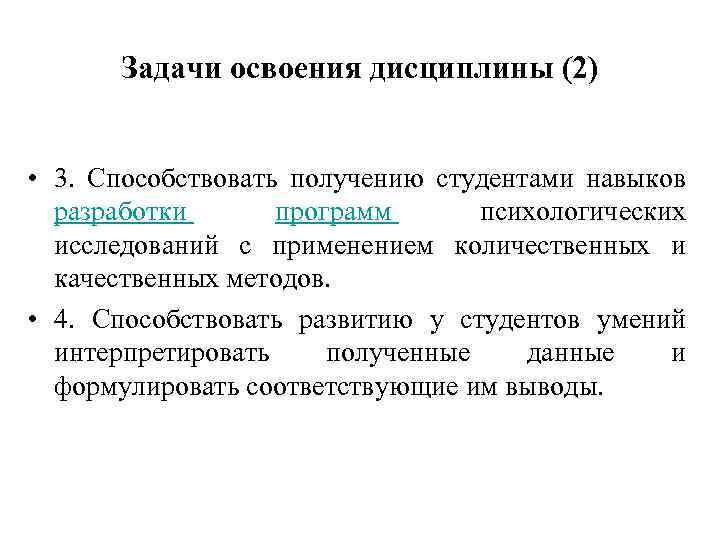 Задачи освоения дисциплины (2)

• 3. Способствовать получению студентами навыков разработки программ психологических исследований с применением количественных и качественных методов.

• 4. Способствовать развитию у студентов умений интерпретировать полученные данные и формулировать соответствующие им выводы.